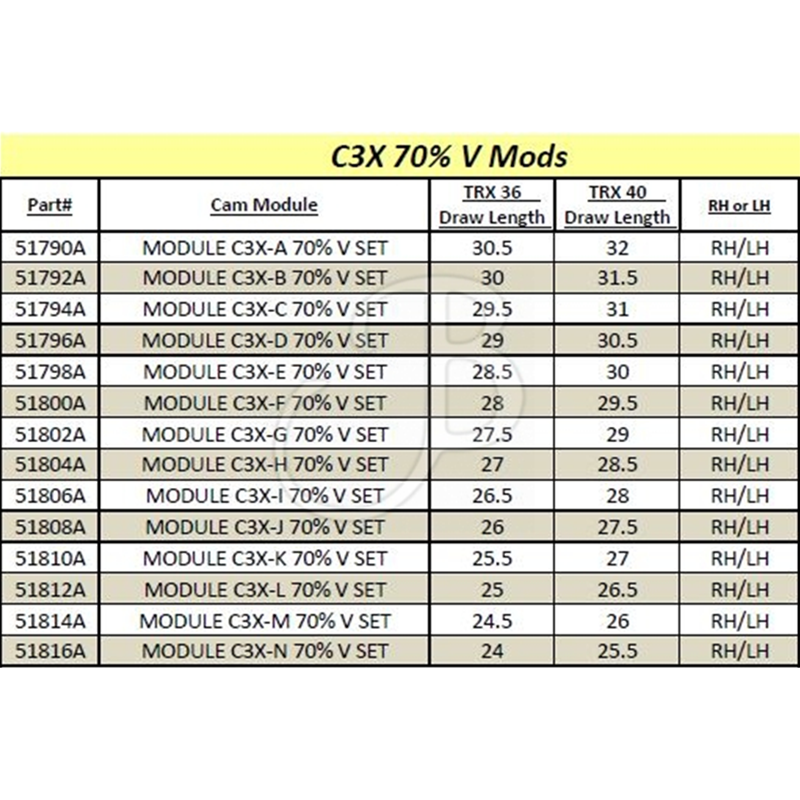 C3X 70% V Mods

| Part# | Cam Module | TRX 36 Draw Length | TRX 40 Draw Length | RH or LH |
|---|---|---|---|---|
| 51790A | MODULE C3X-A 70% V SET | 30.5 | 32 | RH/LH |
| 51792A | MODULE C3X-B 70% V SET | 30 | 31.5 | RH/LH |
| 51794A | MODULE C3X-C 70% V SET | 29.5 | 31 | RH/LH |
| 51796A | MODULE C3X-D 70% V SET | 29 | 30.5 | RH/LH |
| 51798A | MODULE C3X-E 70% V SET | 28.5 | 30 | RH/LH |
| 51800A | MODULE C3X-F 70% V SET | 28 | 29.5 | RH/LH |
| 51802A | MODULE C3X-G 70% V SET | 27.5 | 29 | RH/LH |
| 51804A | MODULE C3X-H 70% V SET | 27 | 28.5 | RH/LH |
| 51806A | MODULE C3X-I 70% V SET | 26.5 | 28 | RH/LH |
| 51808A | MODULE C3X-J 70% V SET | 26 | 27.5 | RH/LH |
| 51810A | MODULE C3X-K 70% V SET | 25.5 | 27 | RH/LH |
| 51812A | MODULE C3X-L 70% V SET | 25 | 26.5 | RH/LH |
| 51814A | MODULE C3X-M 70% V SET | 24.5 | 26 | RH/LH |
| 51816A | MODULE C3X-N 70% V SET | 24 | 25.5 | RH/LH |